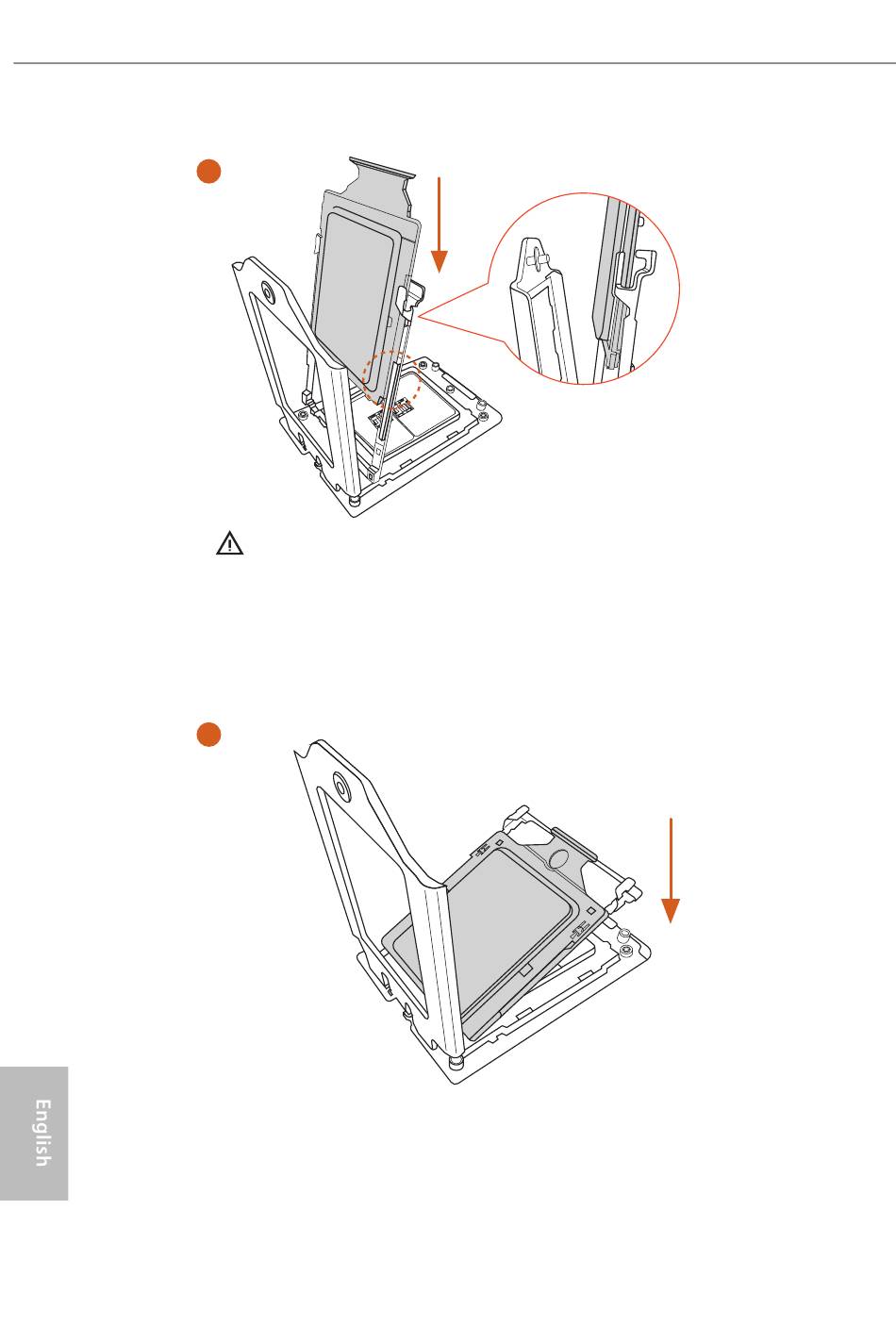 English